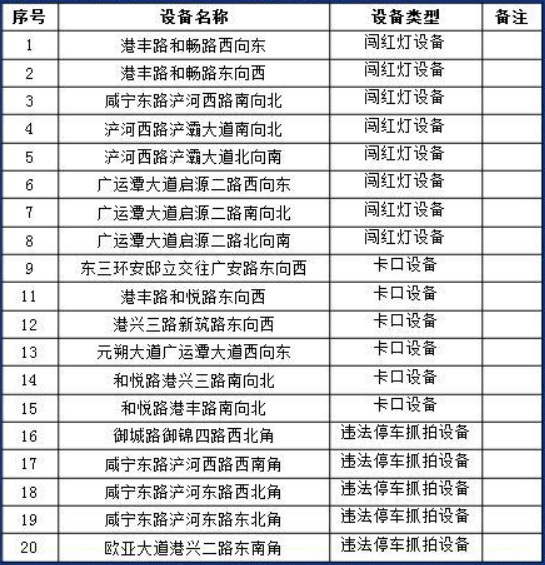 | 序号 | 设备名称 | 设备类型 | 备注 |
|---|---|---|---|
| 1 | 港丰路和畅路西向东 | 闯红灯设备 | |
| 2 | 港丰路和畅路东向西 | 闯红灯设备 | |
| 3 | 咸宁东路浐河西路南向北 | 闯红灯设备 | |
| 4 | 浐河西路浐灞大道南向北 | 闯红灯设备 | |
| 5 | 浐河西路浐灞大道北向南 | 闯红灯设备 | |
| 6 | 广运潭大道启源二路西向东 | 闯红灯设备 | |
| 7 | 广运潭大道启源二路南向北 | 闯红灯设备 | |
| 8 | 广运潭大道启源二路北向南 | 闯红灯设备 | |
| 9 | 东三环安邸立交往广安路东向西 | 卡口设备 | |
| 11 | 港丰路和悦路东向西 | 卡口设备 | |
| 12 | 港兴三路新筑路东向西 | 卡口设备 | |
| 13 | 元朔大道广运潭大道西向东 | 卡口设备 | |
| 14 | 和悦路港兴三路南向北 | 卡口设备 | |
| 15 | 和悦路港丰路南向北 | 卡口设备 | |
| 16 | 御城路御锦四路西北角 | 违法停车抓拍设备 | |
| 17 | 咸宁东路浐河西路西南角 | 违法停车抓拍设备 | |
| 18 | 咸宁东路浐河东路西北角 | 违法停车抓拍设备 | |
| 19 | 咸宁东路浐河东路东北角 | 违法停车抓拍设备 | |
| 20 | 欧亚大道港兴二路东南角 | 违法停车抓拍设备 | |